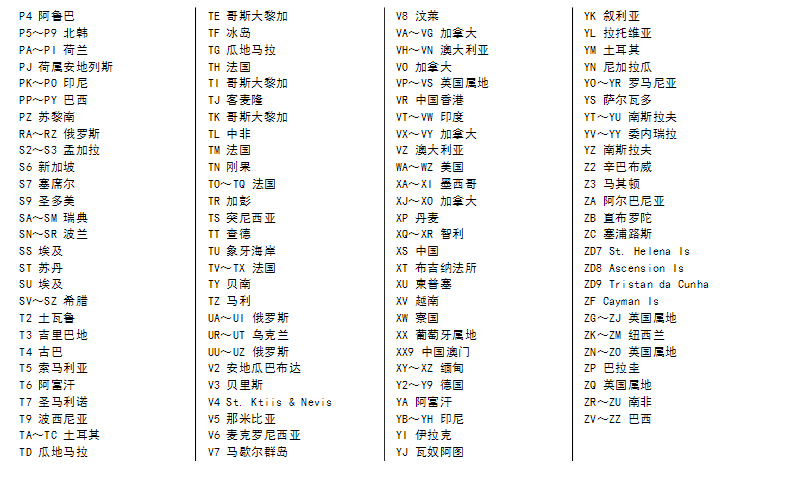 P4 阿鲁巴
P5～P9 北韩
PA～PI 荷兰
PJ 荷属安地列斯
PK～PO 印尼
PP～PY 巴西
PZ 苏黎南
RA～RZ 俄罗斯
S2～S3 孟加拉
S6 新加坡
S7 塞席尔
S9 圣多美
SA～SM 瑞典
SN～SR 波兰
SS 埃及
ST 苏丹
SU 埃及
SV～SZ 希腊
T2 土瓦鲁
T3 吉里巴地
T4 古巴
T5 索马利亚
T6 阿富汗
T7 圣马利诺
T9 波西尼亚
TA～TC 土耳其
TD 瓜地马拉

TE 哥斯大黎加
TF 冰岛
TG 瓜地马拉
TH 法国
TI 哥斯大黎加
TJ 客麦隆
TK 哥斯大黎加
TL 中非
TM 法国
TN 刚果
TO～TQ 法国
TR 加彭
TS 突尼西亚
TT 查德
TU 象牙海岸
TV～TX 法国
TY 贝南
TZ 马利
UA～UI 俄罗斯
UR～UT 乌克兰
UU～UZ 俄罗斯
V2 安地瓜巴布达
V3 贝里斯
V4 St. Ktiis & Nevis
V5 那米比亚
V6 麦克罗尼西亚
V7 马歇尔群岛

V8 汶莱
VA～VG 加拿大
VH～VN 澳大利亚
VO 加拿大
VP～VS 英国属地
VR 中国香港
VT～VW 印度
VX～VY 加拿大
VZ 澳大利亚
WA～WZ 美国
XA～XI 墨西哥
XJ～XO 加拿大
XP 丹麦
XQ～XR 智利
XS 中国
XT 布吉纳法所
XU 柬普塞
XV 越南
XW 寮国
XX 葡萄牙属地
XX9 中国澳门
XY～XZ 缅甸
Y2～Y9 德国
YA 阿富汗
YB～YH 印尼
YI 伊拉克
YJ 瓦奴阿图

YK 叙利亚
YL 拉托维亚
YM 土耳其
YN 尼加拉瓜
YO～YR 罗马尼亚
YS 萨尔瓦多
YT～YU 南斯拉夫
YV～YY 委内瑞拉
YZ 南斯拉夫
Z2 辛巴布威
Z3 马其顿
ZA 阿尔巴尼亚
ZB 直布罗陀
ZC 塞浦路斯
ZD7 St. Helena Is
ZD8 Ascension Is
ZD9 Tristan da Cunha
ZF Cayman Is
ZG～ZJ 英国属地
ZK～ZM 纽西兰
ZN～ZO 英国属地
ZP 巴拉圭
ZQ 英国属地
ZR～ZU 南非
ZV～ZZ 巴西